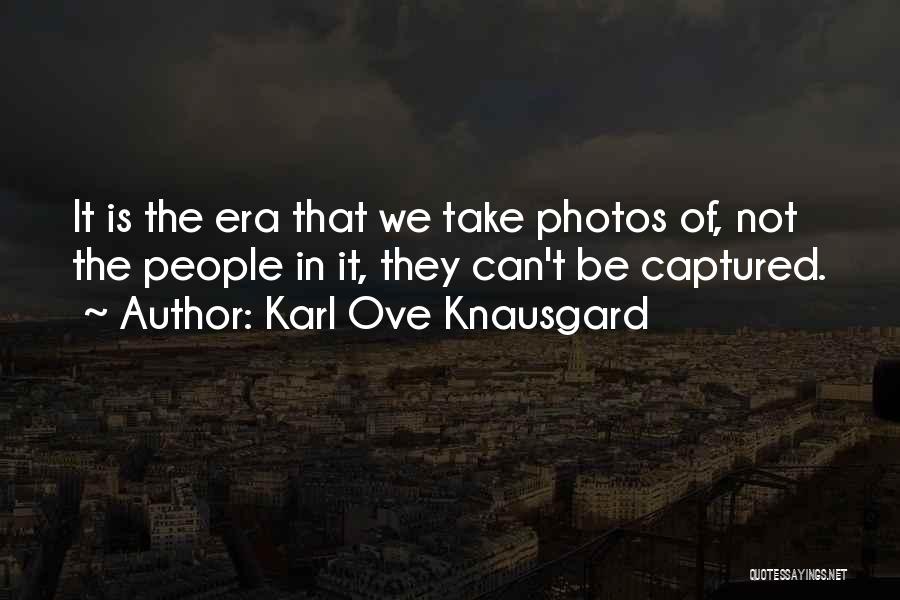 It is the era that we take photos of, not the people in it, they can't be captured.
~ Author: Karl Ove Knausgard

QUOTESSAYINGS.NET